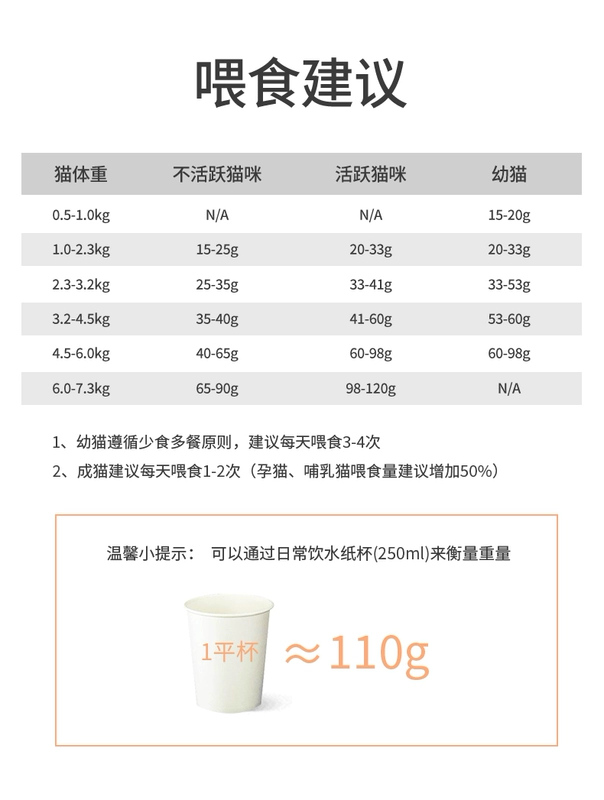 喂食建议

| 猫体重 | 不活跃猫咪 | 活跃猫咪 | 幼猫 |
|---|---|---|---|
| 0.5-1.0kg | N/A | N/A | 15-20g |
| 1.0-2.3kg | 15-25g | 20-33g | 20-33g |
| 2.3-3.2kg | 25-35g | 33-41g | 33-53g |
| 3.2-4.5kg | 35-40g | 41-60g | 53-60g |
| 4.5-6.0kg | 40-65g | 60-98g | 60-98g |
| 6.0-7.3kg | 65-90g | 98-120g | N/A |

1、幼猫遵循少食多餐原则，建议每天喂食3-4次
2、成猫建议每天喂食1-2次（孕猫、哺乳猫喂食量建议增加50%）

温馨小提示： 可以通过日常饮水纸杯(250ml)来衡量重量

1平杯 ≈110g